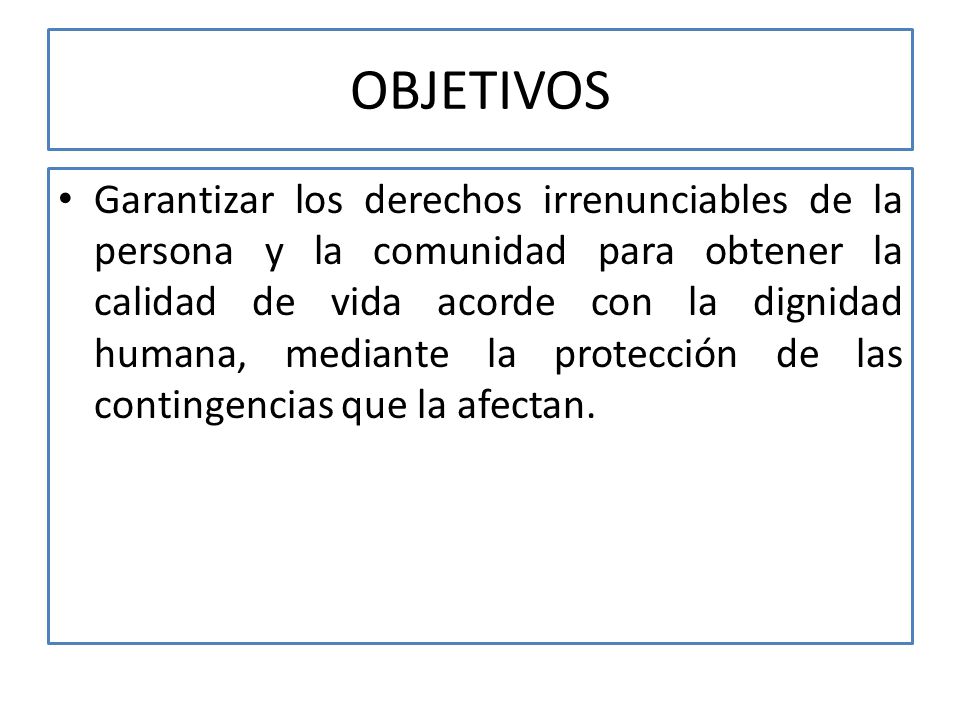 OBJETIVOS

• Garantizar los derechos irrenunciables de la persona y la comunidad para obtener la calidad de vida acorde con la dignidad humana, mediante la protección de las contingencias que la afectan.